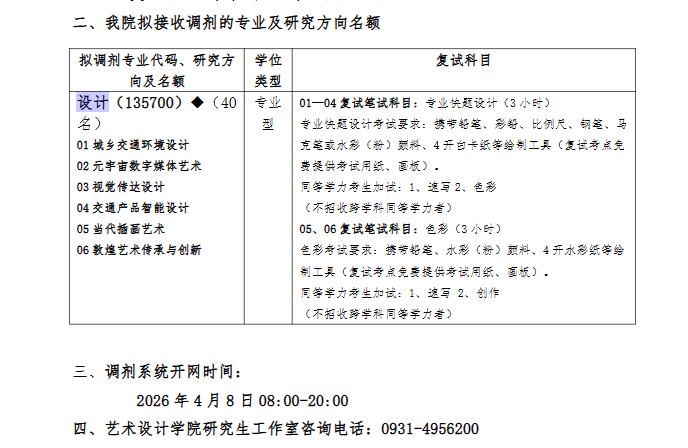 二、我院拟接收调剂的专业及研究方向名额

| 拟调剂专业代码、研究方向及名额 | 学位类型 | 复试科目 |
|---|---|---|
| 设计（135700）◆（40名）<br>01 城乡交通环境设计<br>02 元宇宙数字媒体艺术<br>03 视觉传达设计<br>04 交通产品智能设计<br>05 当代插画艺术<br>06 敦煌艺术传承与创新 | 专业型 | 01—04 复试笔试科目：专业快题设计（3 小时）<br>专业快题设计考试要求：携带铅笔、彩铅、比例尺、钢笔、马克笔或水彩（粉）颜料、4 开白卡纸等绘制工具（复试考点免费提供考试用纸、画板）。<br>同等学力考生加试：1、速写 2、色彩<br>（不招收跨学科同等学力者）<br>05、06 复试笔试科目：色彩（3 小时）<br>色彩考试要求：携带铅笔、水彩（粉）颜料、4 开水彩纸等绘制工具（复试考点免费提供考试用纸、画板）。<br>同等学力考生加试：1、速写 2、创作<br>（不招收跨学科同等学力者） |

三、调剂系统开网时间：

2026 年 4 月 8 日 08:00-20:00

四、艺术设计学院研究生工作室咨询电话：0931-4956200